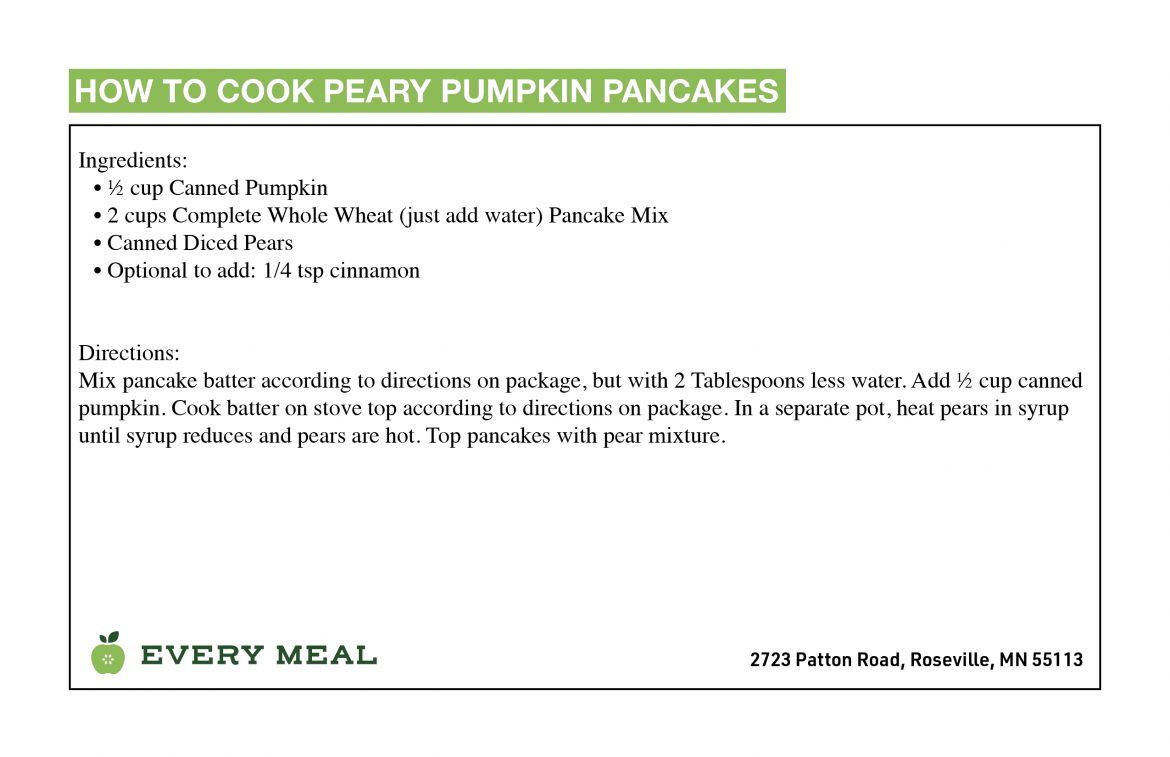 HOW TO COOK PEARY PUMPKIN PANCAKES

Ingredients:
• ½ cup Canned Pumpkin
• 2 cups Complete Whole Wheat (just add water) Pancake Mix
• Canned Diced Pears
• Optional to add: 1/4 tsp cinnamon

Directions:
Mix pancake batter according to directions on package, but with 2 Tablespoons less water. Add ½ cup canned pumpkin. Cook batter on stove top according to directions on package. In a separate pot, heat pears in syrup until syrup reduces and pears are hot. Top pancakes with pear mixture.

EVERY MEAL

2723 Patton Road, Roseville, MN 55113